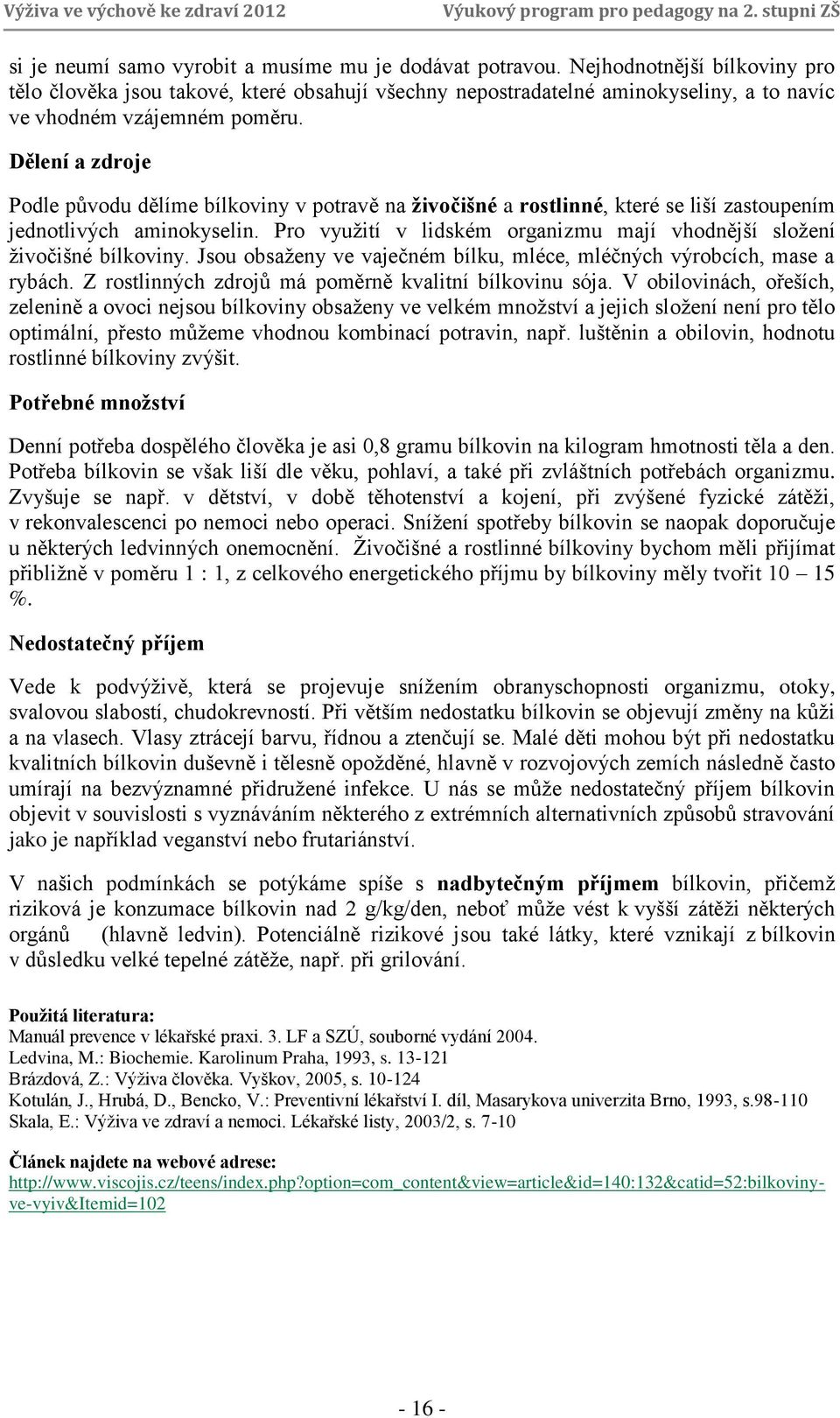 Výživa ve výchově ke zdraví 2012 Výukový program pro pedagogy na 2. stupni ZŠ

si je neumí samo vyrobit a musíme mu je dodávat potravou. Nejhodnotnější bílkoviny pro tělo člověka jsou takové, které obsahují všechny nepostradatelné aminokyseliny, a to navíc ve vhodném vzájemném poměru.

Dělení a zdroje

Podle původu dělíme bílkoviny v potravě na živočišné a rostlinné, které se liší zastoupením jednotlivých aminokyselin. Pro využití v lidském organizmu mají vhodnější složení živočišné bílkoviny. Jsou obsaženy ve vaječném bílku, mléce, mléčných výrobcích, mase a rybách. Z rostlinných zdrojů má poměrně kvalitní bílkovinu sója. V obilovinách, ořeších, zelenině a ovoci nejsou bílkoviny obsaženy ve velkém množství a jejich složení není pro tělo optimální, přesto můžeme vhodnou kombinací potravin, např. luštěnin a obilovin, hodnotu rostlinné bílkoviny zvýšit.

Potřebné množství

Denní potřeba dospělého člověka je asi 0,8 gramu bílkovin na kilogram hmotnosti těla a den. Potřeba bílkovin se však liší dle věku, pohlaví, a také při zvláštních potřebách organizmu. Zvyšuje se např. v dětství, v době těhotenství a kojení, při zvýšené fyzické zátěži, v rekonvalescenci po nemoci nebo operaci. Snížení spotřeby bílkovin se naopak doporučuje u některých ledvinných onemocnění. Živočišné a rostlinné bílkoviny bychom měli přijímat přibližně v poměru 1 : 1, z celkového energetického příjmu by bílkoviny měly tvořit 10 – 15 %.

Nedostatečný příjem

Vede k podvýživě, která se projevuje snížením obranyschopnosti organizmu, otoky, svalovou slabostí, chudokrevností. Při větším nedostatku bílkovin se objevují změny na kůži a na vlasech. Vlasy ztrácejí barvu, řídnou a ztenčují se. Malé děti mohou být při nedostatku kvalitních bílkovin duševně i tělesně opožděné, hlavně v rozvojových zemích následně často umírají na bezvýznamné přidružené infekce. U nás se může nedostatečný příjem bílkovin objevit v souvislosti s vyznáváním některého z extrémních alternativních způsobů stravování jako je například veganství nebo frutariánství.

V našich podmínkách se potýkáme spíše s nadbytečným příjmem bílkovin, přičemž riziková je konzumace bílkovin nad 2 g/kg/den, neboť může vést k vyšší zátěži některých orgánů (hlavně ledvin). Potenciálně rizikové jsou také látky, které vznikají z bílkovin v důsledku velké tepelné zátěže, např. při grilování.

Použitá literatura:
Manuál prevence v lékařské praxi. 3. LF a SZÚ, souborné vydání 2004.
Ledvina, M.: Biochemie. Karolinum Praha, 1993, s. 13-121
Brázdová, Z.: Výživa člověka. Vyškov, 2005, s. 10-124
Kotulán, J., Hrubá, D., Bencko, V.: Preventivní lékařství I. díl, Masarykova univerzita Brno, 1993, s.98-110
Skala, E.: Výživa ve zdraví a nemoci. Lékařské listy, 2003/2, s. 7-10

Článek najdete na webové adrese:
http://www.viscojis.cz/teens/index.php?option=com_content&view=article&id=140:132&catid=52:bilkoviny-ve-vyiv&Itemid=102

- 16 -